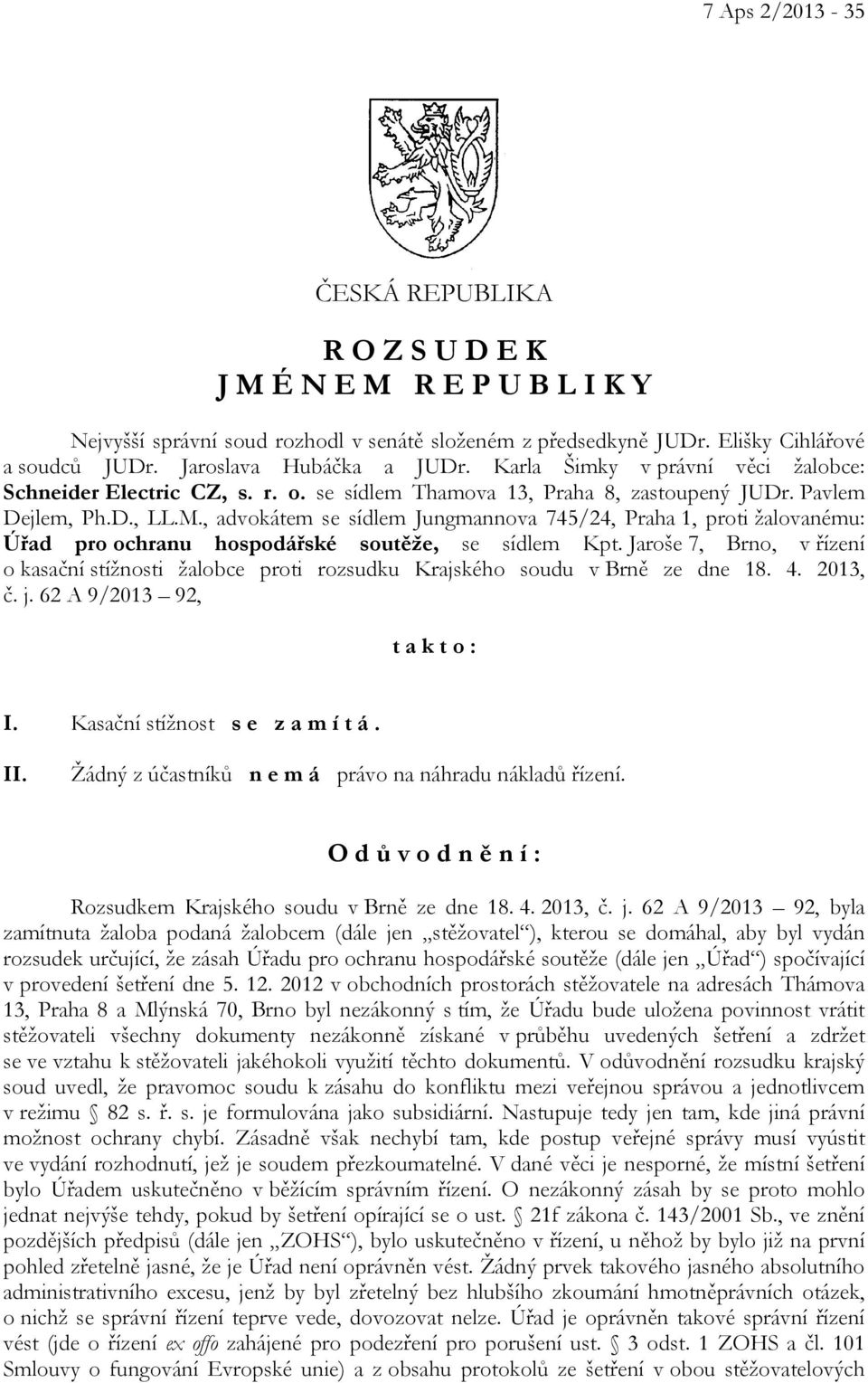 7 Aps 2/2013 - 35

ČESKÁ REPUBLIKA

R O Z S U D E K
J M É N E M R E P U B L I K Y

Nejvyšší správní soud rozhodl v senátě složeném z předsedkyně JUDr. Elišky Cihlářové a soudců JUDr. Jaroslava Hubáčka a JUDr. Karla Šimky v právní věci žalobce: Schneider Electric CZ, s. r. o. se sídlem Thamova 13, Praha 8, zastoupený JUDr. Pavlem Dejlem, Ph.D., LL.M., advokátem se sídlem Jungmannova 745/24, Praha 1, proti žalovanému: Úřad pro ochranu hospodářské soutěže, se sídlem Kpt. Jaroše 7, Brno, v řízení o kasační stížnosti žalobce proti rozsudku Krajského soudu v Brně ze dne 18. 4. 2013, č. j. 62 A 9/2013 – 92,

t a k t o :

I. Kasační stížnost s e z a m í t á .

II. Žádný z účastníků n e m á právo na náhradu nákladů řízení.

O d ů v o d n ě n í :

Rozsudkem Krajského soudu v Brně ze dne 18. 4. 2013, č. j. 62 A 9/2013 – 92, byla zamítnuta žaloba podaná žalobcem (dále jen „stěžovatel“), kterou se domáhal, aby byl vydán rozsudek určující, že zásah Úřadu pro ochranu hospodářské soutěže (dále jen „Úřad“) spočívající v provedení šetření dne 5. 12. 2012 v obchodních prostorách stěžovatele na adresách Thámova 13, Praha 8 a Mlýnská 70, Brno byl nezákonný s tím, že Úřadu bude uložena povinnost vrátit stěžovateli všechny dokumenty nezákonně získané v průběhu uvedených šetření a zdržet se ve vztahu k stěžovateli jakéhokoli využití těchto dokumentů. V odůvodnění rozsudku krajský soud uvedl, že pravomoc soudu k zásahu do konfliktu mezi veřejnou správou a jednotlivcem v režimu § 82 s. ř. s. je formulována jako subsidiární. Nastupuje tedy jen tam, kde jiná právní možnost ochrany chybí. Zásadně však nechybí tam, kde postup veřejné správy musí vyústit ve vydání rozhodnutí, jež je soudem přezkoumatelné. V dané věci je nesporné, že místní šetření bylo Úřadem uskutečněno v běžícím správním řízení. O nezákonný zásah by se proto mohlo jednat nejvýše tehdy, pokud by šetření opírající se o ust. § 21f zákona č. 143/2001 Sb., ve znění pozdějších předpisů (dále jen „ZOHS“), bylo uskutečněno v řízení, u něhož by bylo již na první pohled zřetelně jasné, že je Úřad není oprávněn vést. Žádný prvek takového jasného absolutního administrativního excesu, jenž by byl zřetelný bez hlubšího zkoumání hmotněprávních otázek, o nichž se správní řízení teprve vede, dovozovat nelze. Úřad je oprávněn takové správní řízení vést (jde o řízení ex offo zahájené pro podezření pro porušení ust. § 3 odst. 1 ZOHS a čl. 101 Smlouvy o fungování Evropské unie) a z obsahu protokolů ze šetření v obou stěžovatelových